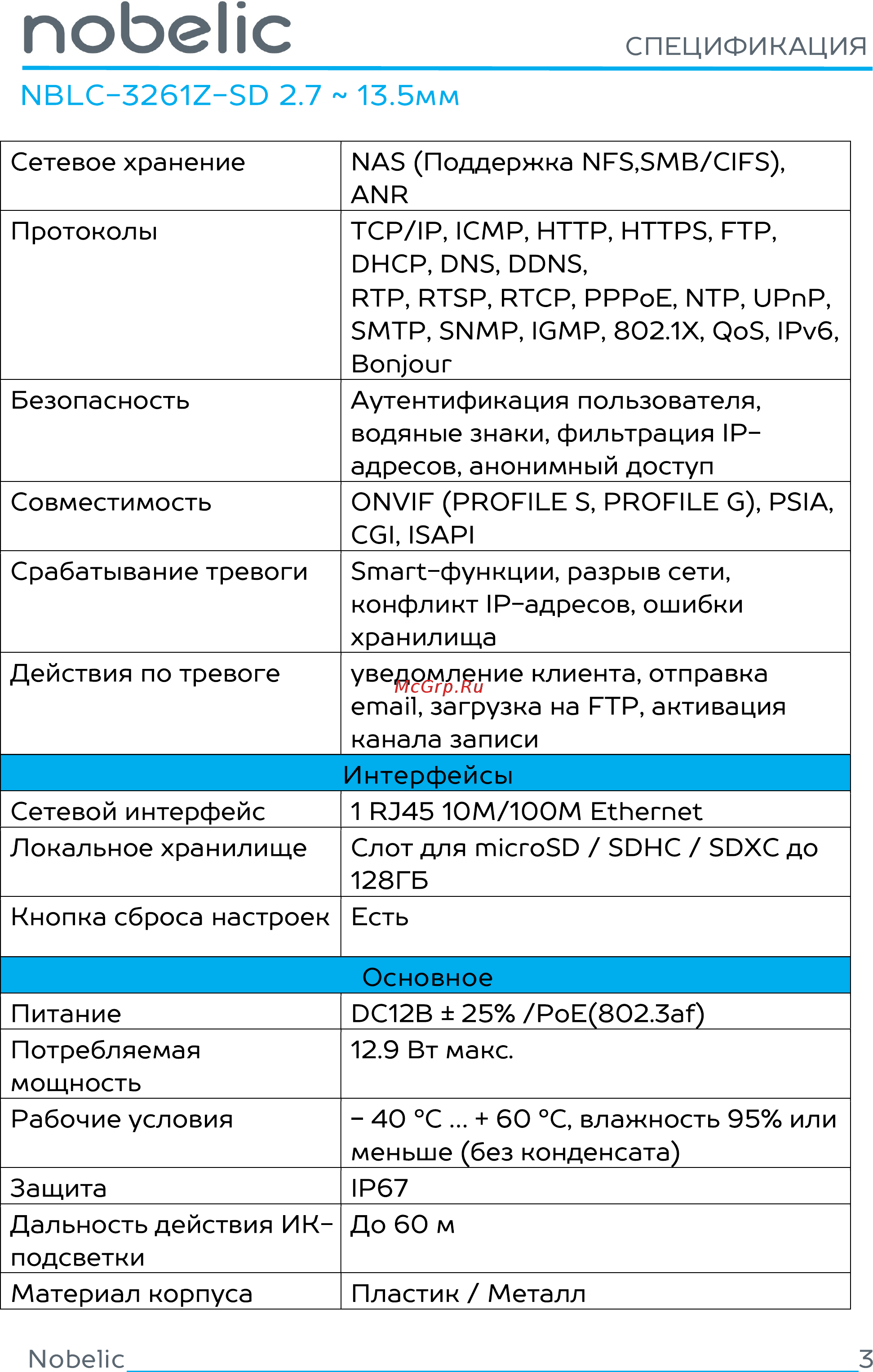 nobelic

СПЕЦИФИКАЦИЯ

NBLC-3261Z-SD 2.7 ~ 13.5мм

| | |
|---|---|
| Сетевое хранение | NAS (Поддержка NFS,SMB/CIFS), ANR |
| Протоколы | TCP/IP, ICMP, HTTP, HTTPS, FTP, DHCP, DNS, DDNS, RTP, RTSP, RTCP, PPPoE, NTP, UPnP, SMTP, SNMP, IGMP, 802.1X, QoS, IPv6, Bonjour |
| Безопасность | Аутентификация пользователя, водяные знаки, фильтрация IP-адресов, анонимный доступ |
| Совместимость | ONVIF (PROFILE S, PROFILE G), PSIA, CGI, ISAPI |
| Срабатывание тревоги | Smart-функции, разрыв сети, конфликт IP-адресов, ошибки хранилища |
| Действия по тревоге | уведомление клиента, отправка email, загрузка на FTP, активация канала записи |
| Интерфейсы | |
| Сетевой интерфейс | 1 RJ45 10M/100M Ethernet |
| Локальное хранилище | Слот для microSD / SDHC / SDXC до 128ГБ |
| Кнопка сброса настроек | Есть |
| Основное | |
| Питание | DC12В ± 25% /PoE(802.3af) |
| Потребляемая мощность | 12.9 Вт макс. |
| Рабочие условия | - 40 °C ... + 60 °C, влажность 95% или меньше (без конденсата) |
| Защита | IP67 |
| Дальность действия ИК-подсветки | До 60 м |
| Материал корпуса | Пластик / Металл |

McGrp.Ru

Nobelic 3